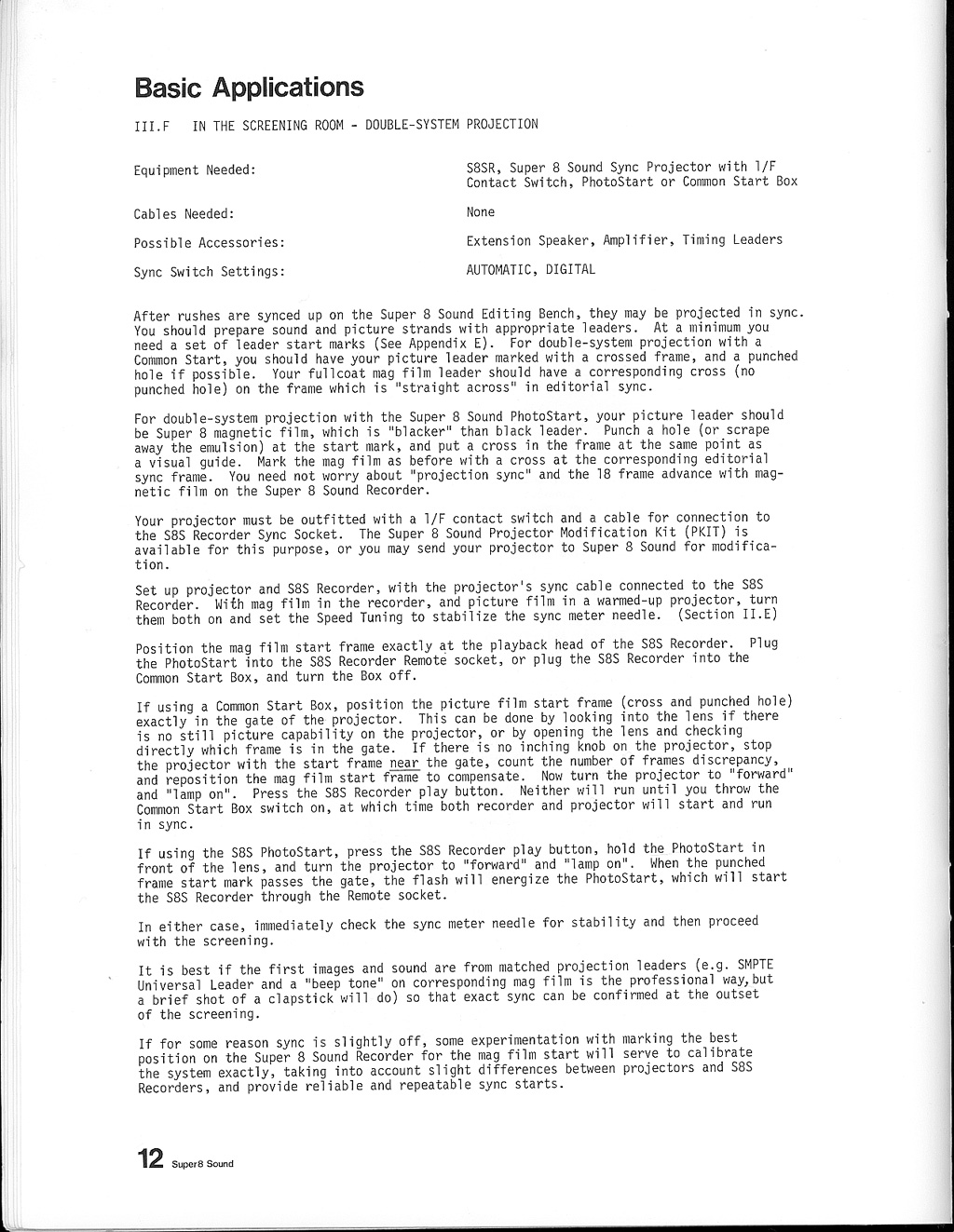 Basic Applications

III.F IN THE SCREENING ROOM - DOUBLE-SYSTEM PROJECTION

| | |
|---|---|
| Equipment Needed: | S8SR, Super 8 Sound Sync Projector with 1/F Contact Switch, PhotoStart or Common Start Box |
| Cables Needed: | None |
| Possible Accessories: | Extension Speaker, Amplifier, Timing Leaders |
| Sync Switch Settings: | AUTOMATIC, DIGITAL |

After rushes are synced up on the Super 8 Sound Editing Bench, they may be projected in sync. You should prepare sound and picture strands with appropriate leaders. At a minimum you need a set of leader start marks (See Appendix E). For double-system projection with a Common Start, you should have your picture leader marked with a crossed frame, and a punched hole if possible. Your fullcoat mag film leader should have a corresponding cross (no punched hole) on the frame which is "straight across" in editorial sync.

For double-system projection with the Super 8 Sound PhotoStart, your picture leader should be Super 8 magnetic film, which is "blacker" than black leader. Punch a hole (or scrape away the emulsion) at the start mark, and put a cross in the frame at the same point as a visual guide. Mark the mag film as before with a cross at the corresponding editorial sync frame. You need not worry about "projection sync" and the 18 frame advance with magnetic film on the Super 8 Sound Recorder.

Your projector must be outfitted with a 1/F contact switch and a cable for connection to the S8S Recorder Sync Socket. The Super 8 Sound Projector Modification Kit (PKIT) is available for this purpose, or you may send your projector to Super 8 Sound for modification.

Set up projector and S8S Recorder, with the projector's sync cable connected to the S8S Recorder. With mag film in the recorder, and picture film in a warmed-up projector, turn them both on and set the Speed Tuning to stabilize the sync meter needle. (Section II.E)

Position the mag film start frame exactly at the playback head of the S8S Recorder. Plug the PhotoStart into the S8S Recorder Remote socket, or plug the S8S Recorder into the Common Start Box, and turn the Box off.

If using a Common Start Box, position the picture film start frame (cross and punched hole) exactly in the gate of the projector. This can be done by looking into the lens if there is no still picture capability on the projector, or by opening the lens and checking directly which frame is in the gate. If there is no inching knob on the projector, stop the projector with the start frame near the gate, count the number of frames discrepancy, and reposition the mag film start frame to compensate. Now turn the projector to "forward" and "lamp on". Press the S8S Recorder play button. Neither will run until you throw the Common Start Box switch on, at which time both recorder and projector will start and run in sync.

If using the S8S PhotoStart, press the S8S Recorder play button, hold the PhotoStart in front of the lens, and turn the projector to "forward" and "lamp on". When the punched frame start mark passes the gate, the flash will energize the PhotoStart, which will start the S8S Recorder through the Remote socket.

In either case, immediately check the sync meter needle for stability and then proceed with the screening.

It is best if the first images and sound are from matched projection leaders (e.g. SMPTE Universal Leader and a "beep tone" on corresponding mag film is the professional way, but a brief shot of a clapstick will do) so that exact sync can be confirmed at the outset of the screening.

If for some reason sync is slightly off, some experimentation with marking the best position on the Super 8 Sound Recorder for the mag film start will serve to calibrate the system exactly, taking into account slight differences between projectors and S8S Recorders, and provide reliable and repeatable sync starts.

12 Super8 Sound